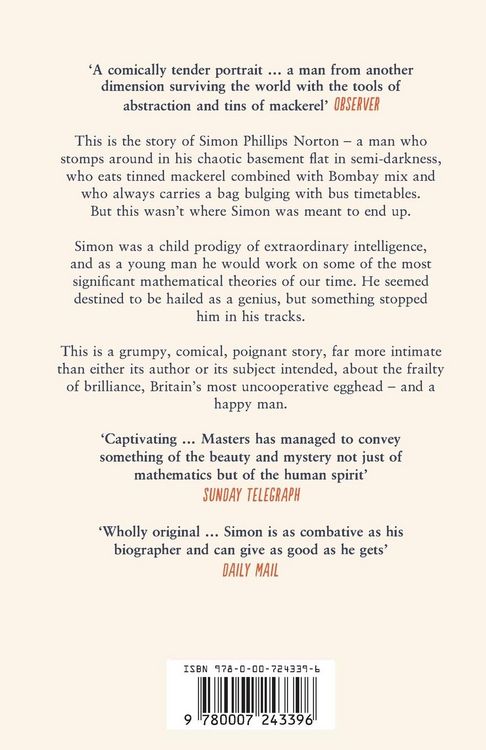 'A comically tender portrait ... a man from another dimension surviving the world with the tools of abstraction and tins of mackerel' OBSERVER

This is the story of Simon Phillips Norton – a man who stomps around in his chaotic basement flat in semi-darkness, who eats tinned mackerel combined with Bombay mix and who always carries a bag bulging with bus timetables. But this wasn't where Simon was meant to end up.

Simon was a child prodigy of extraordinary intelligence, and as a young man he would work on some of the most significant mathematical theories of our time. He seemed destined to be hailed as a genius, but something stopped him in his tracks.

This is a grumpy, comical, poignant story, far more intimate than either its author or its subject intended, about the frailty of brilliance, Britain's most uncooperative egghead – and a happy man.

'Captivating ... Masters has managed to convey something of the beauty and mystery not just of mathematics but of the human spirit'
SUNDAY TELEGRAPH

'Wholly original ... Simon is as combative as his biographer and can give as good as he gets'
DAILY MAIL

ISBN 978-0-00-724339-6

9 780007 243396